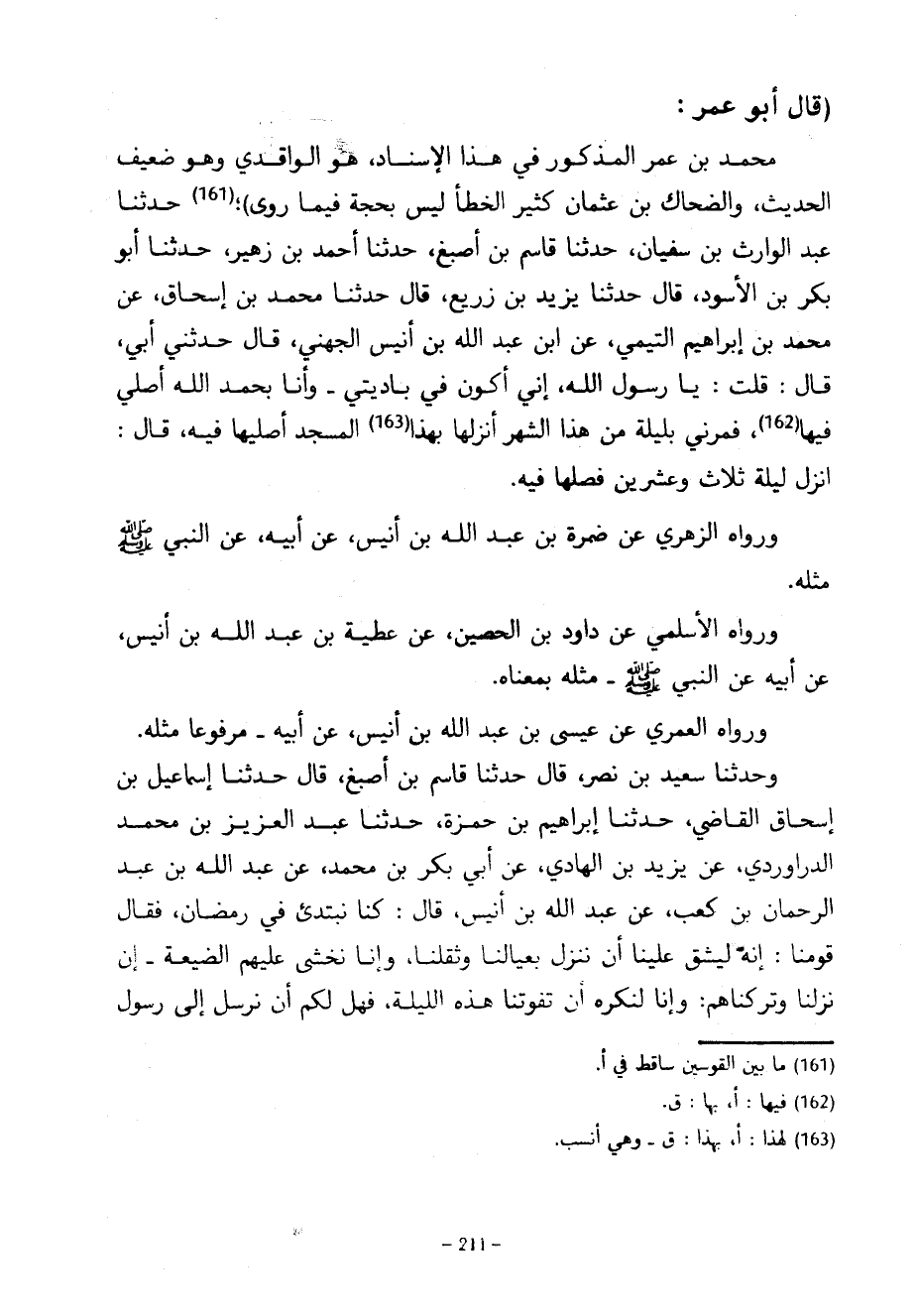 (قال أبو عمر :

محمد بن عمر المذكور في هذا الإسناد، هو الواقدي وهو ضعيف الحديث، والضحاك بن عثمان كثير الخطأ ليس بحجة فيما روى)؛(161) حدثنا عبد الوارث بن سفيان، حدثنا قاسم بن أصبغ، حدثنا أحمد بن زهير، حدثنا أبو بكر بن الأسود، قال حدثنا يزيد بن زريع، قال حدثنا محمد بن إسحاق، عن محمد بن إبراهيم التيمي، عن ابن عبد الله بن أنيس الجهني، قال حدثني أبي، قال : قلت : يا رسول الله، إني أكون في باديتي ـ وأنا بحمد الله أصلي فيها(162)، فمرني بليلة من هذا الشهر أنزلها بهذا(163) المسجد أصليها فيه، قال : انزل ليلة ثلاث وعشرين فصلها فيه.

ورواه الزهري عن ضمرة بن عبد الله بن أنيس، عن أبيه، عن النبي ﷺ مثله.

ورواه الأسلمي عن داود بن الحصين، عن عطية بن عبد الله بن أنيس، عن أبيه عن النبي ﷺ ـ مثله بمعناه.

ورواه العمري عن عيسى بن عبد الله بن أنيس، عن أبيه ـ مرفوعا مثله.

وحدثنا سعيد بن نصر، قال حدثنا قاسم بن أصبغ، قال حدثنا إسماعيل بن إسحاق القاضي، حدثنا إبراهيم بن حمزة، حدثنا عبد العزيز بن محمد الدراوردي، عن يزيد بن الهادي، عن أبي بكر بن محمد، عن عبد الله بن عبد الرحمان بن كعب، عن عبد الله بن أنيس، قال : كنا نبتدئ في رمضان، فقال قومنا : إنه ليشق علينا أن ننزل بعيالنا وثقلنا، وإنا نخشى عليهم الضيعة ـ إن نزلنا وتركناهم: وإنا لنكره أن تفوتنا هذه الليلة، فهل لكم أن نرسل إلى رسول

(161) ما بين القوسين ساقط في أ.
(162) فيها : أ، بها : ق.
(163) لهذا : أ، بهذا : ق ـ وهي أنسب.

- 211 -